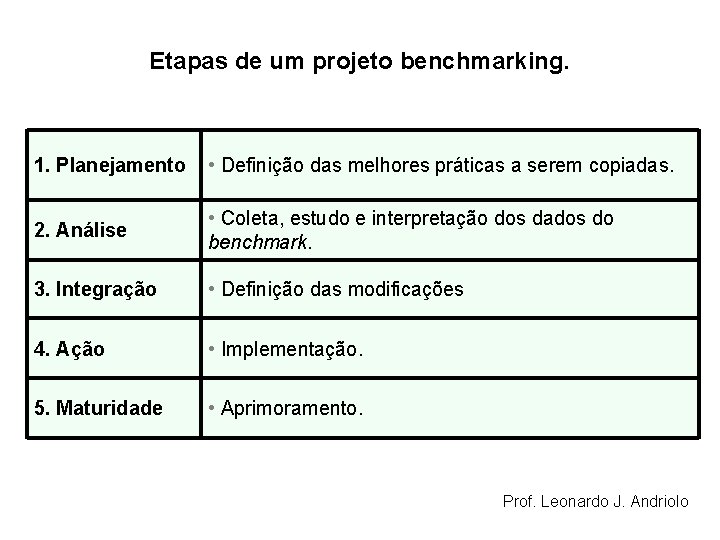 Etapas de um projeto benchmarking.

| 1. Planejamento | • Definição das melhores práticas a serem copiadas. |
|---|---|
| 2. Análise | • Coleta, estudo e interpretação dos dados do benchmark. |
| 3. Integração | • Definição das modificações |
| 4. Ação | • Implementação. |
| 5. Maturidade | • Aprimoramento. |

Prof. Leonardo J. Andriolo